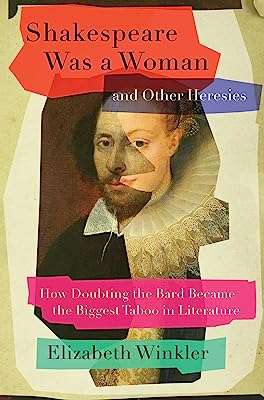 Shakespeare Was a Woman

and Other Heresies

How Doubting the Bard Became the Biggest Taboo in Literature

Elizabeth Winkler